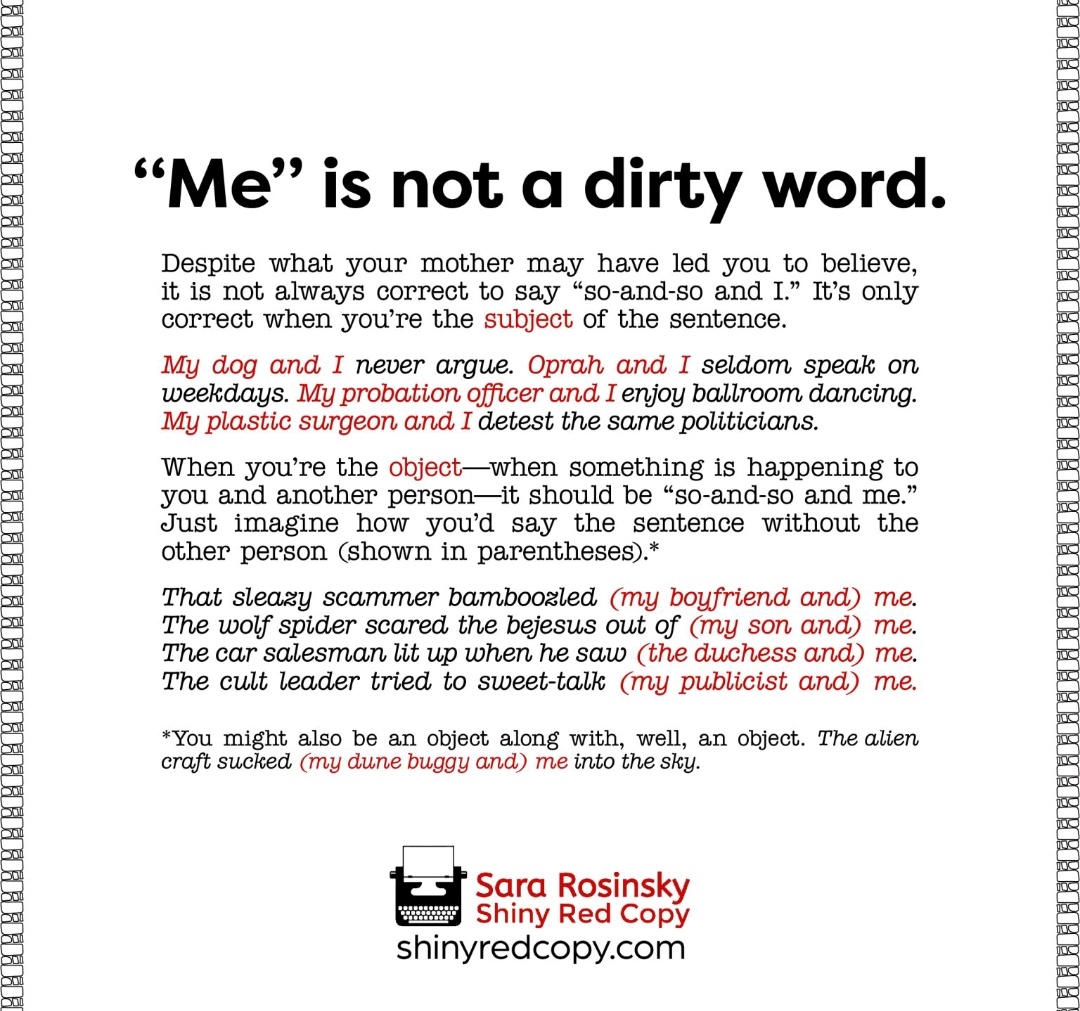 "Me" is not a dirty word.

Despite what your mother may have led you to believe, it is not always correct to say "so-and-so and I." It's only correct when you're the subject of the sentence.

My dog and I never argue. Oprah and I seldom speak on weekdays. My probation officer and I enjoy ballroom dancing. My plastic surgeon and I detest the same politicians.

When you're the object—when something is happening to you and another person—it should be "so-and-so and me." Just imagine how you'd say the sentence without the other person (shown in parentheses).*

That sleazy scammer bamboozled (my boyfriend and) me.
The wolf spider scared the bejesus out of (my son and) me.
The car salesman lit up when he saw (the duchess and) me.
The cult leader tried to sweet-talk (my publicist and) me.

*You might also be an object along with, well, an object. The alien craft sucked (my dune buggy and) me into the sky.

Sara Rosinsky
Shiny Red Copy
shinyredcopy.com